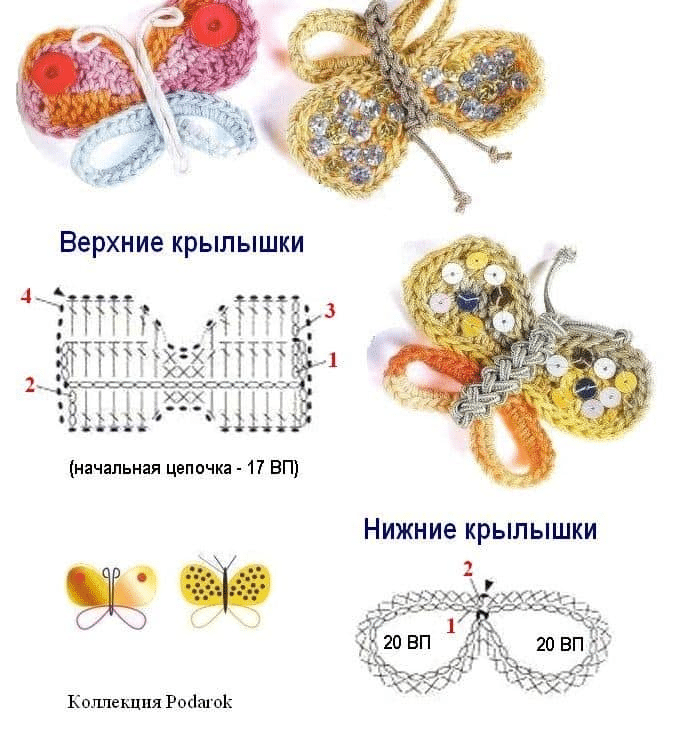 Верхние крылышки

4
3
1
2

(начальная цепочка - 17 ВП)

Нижние крылышки

2
1
20 ВП
20 ВП

Коллекция Podarok